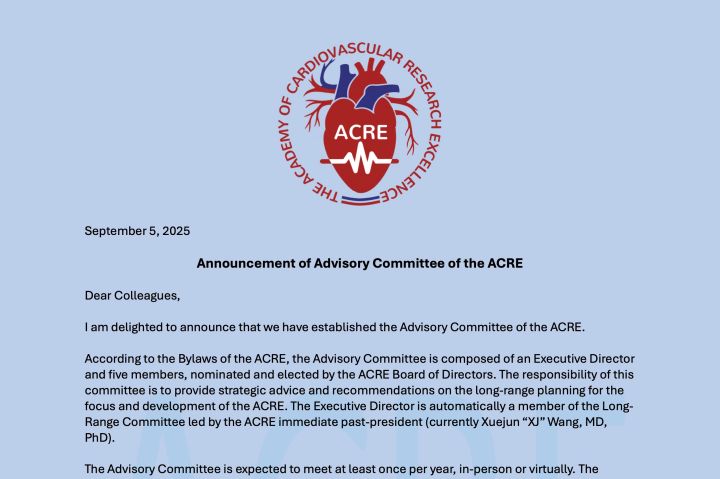 THE ACADEMY OF CARDIOVASCULAR RESEARCH EXCELLENCE

ACRE

September 5, 2025

Announcement of Advisory Committee of the ACRE

Dear Colleagues,

I am delighted to announce that we have established the Advisory Committee of the ACRE.

According to the Bylaws of the ACRE, the Advisory Committee is composed of an Executive Director and five members, nominated and elected by the ACRE Board of Directors. The responsibility of this committee is to provide strategic advice and recommendations on the long-range planning for the focus and development of the ACRE. The Executive Director is automatically a member of the Long-Range Committee led by the ACRE immediate past-president (currently Xuejun "XJ" Wang, MD, PhD).

The Advisory Committee is expected to meet at least once per year, in-person or virtually. The